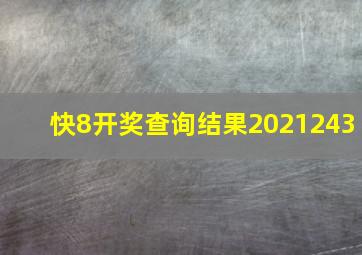 快8开奖查询结果2021243